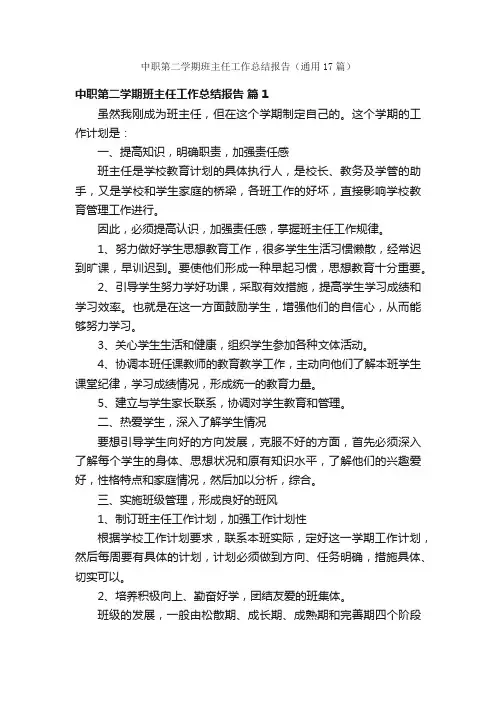 中职第二学期班主任工作总结报告（通用17篇）

中职第二学期班主任工作总结报告 篇1

虽然我刚成为班主任，但在这个学期制定自己的。这个学期的工作计划是：

一、提高知识，明确职责，加强责任感

班主任是学校教育计划的具体执行人，是校长、教务及学管的助手，又是学校和学生家庭的桥梁，各班工作的好坏，直接影响学校教育管理工作进行。

因此，必须提高认识，加强责任感，掌握班主任工作规律。

1、努力做好学生思想教育工作，很多学生生活习惯懒散，经常迟到旷课，早训迟到。要使他们形成一种早起习惯，思想教育十分重要。

2、引导学生努力学好功课，采取有效措施，提高学生学习成绩和学习效率。也就是在这一方面鼓励学生，增强他们的自信心，从而能够努力学习。

3、关心学生生活和健康，组织学生参加各种文体活动。

4、协调本班任课教师的教育教学工作，主动向他们了解本班学生课堂纪律，学习成绩情况，形成统一的教育力量。

5、建立与学生家长联系，协调对学生教育和管理。

二、热爱学生，深入了解学生情况

要想引导学生向好的方向发展，克服不好的方面，首先必须深入了解每个学生的身体、思想状况和原有知识水平，了解他们的兴趣爱好，性格特点和家庭情况，然后加以分析，综合。

三、实施班级管理，形成良好的班风

1、制订班主任工作计划，加强工作计划性

根据学校工作计划要求，联系本班实际，定好这一学期工作计划，然后每周要有具体的计划，计划必须做到方向、任务明确，措施具体、切实可以。

2、培养积极向上、勤奋好学，团结友爱的班集体。

班级的发展，一般由松散期、成长期、成熟期和完善期四个阶段